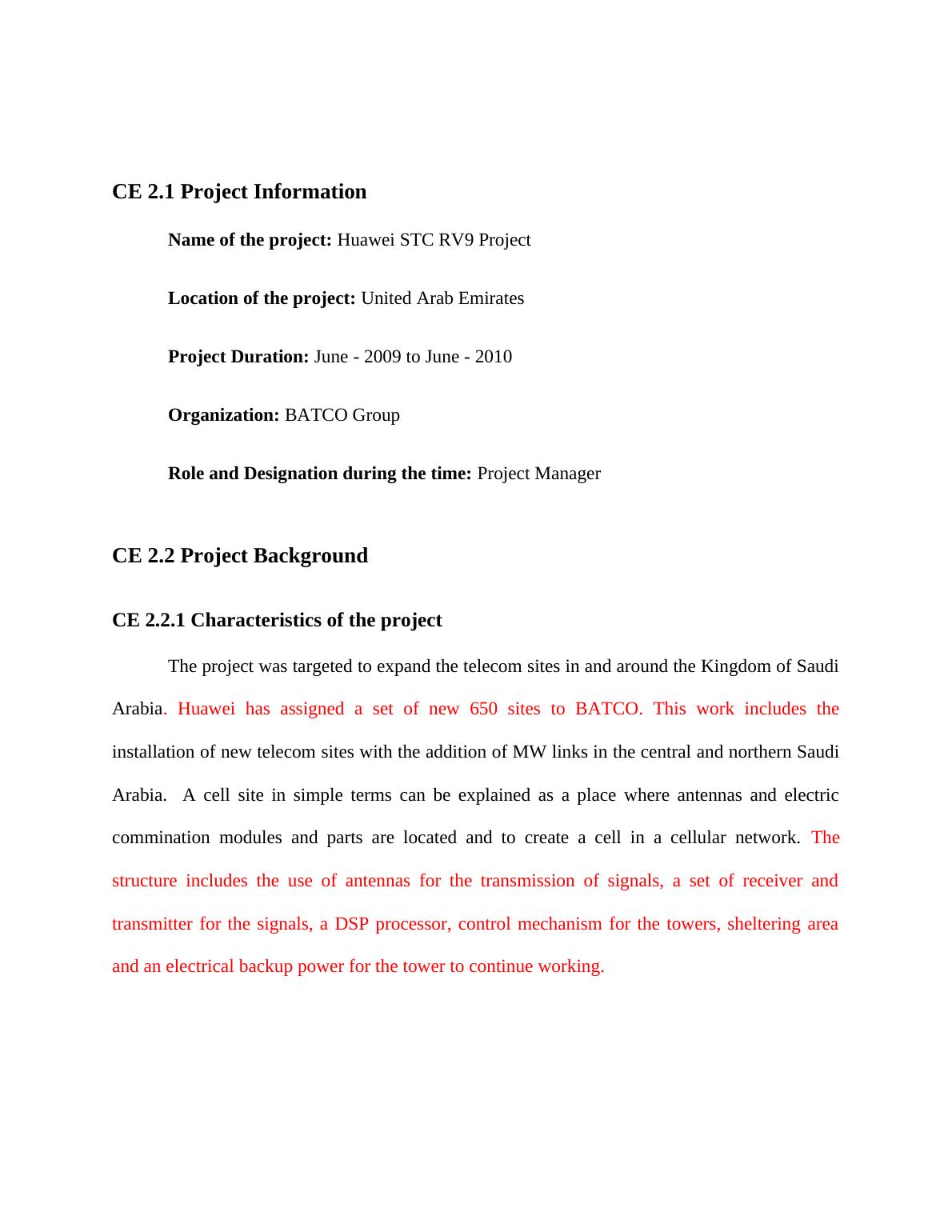 CE 2.1 Project Information

Name of the project: Huawei STC RV9 Project

Location of the project: United Arab Emirates

Project Duration: June - 2009 to June - 2010

Organization: BATCO Group

Role and Designation during the time: Project Manager

CE 2.2 Project Background

CE 2.2.1 Characteristics of the project

The project was targeted to expand the telecom sites in and around the Kingdom of Saudi Arabia. Huawei has assigned a set of new 650 sites to BATCO. This work includes the installation of new telecom sites with the addition of MW links in the central and northern Saudi Arabia. A cell site in simple terms can be explained as a place where antennas and electric commination modules and parts are located and to create a cell in a cellular network. The structure includes the use of antennas for the transmission of signals, a set of receiver and transmitter for the signals, a DSP processor, control mechanism for the towers, sheltering area and an electrical backup power for the tower to continue working.